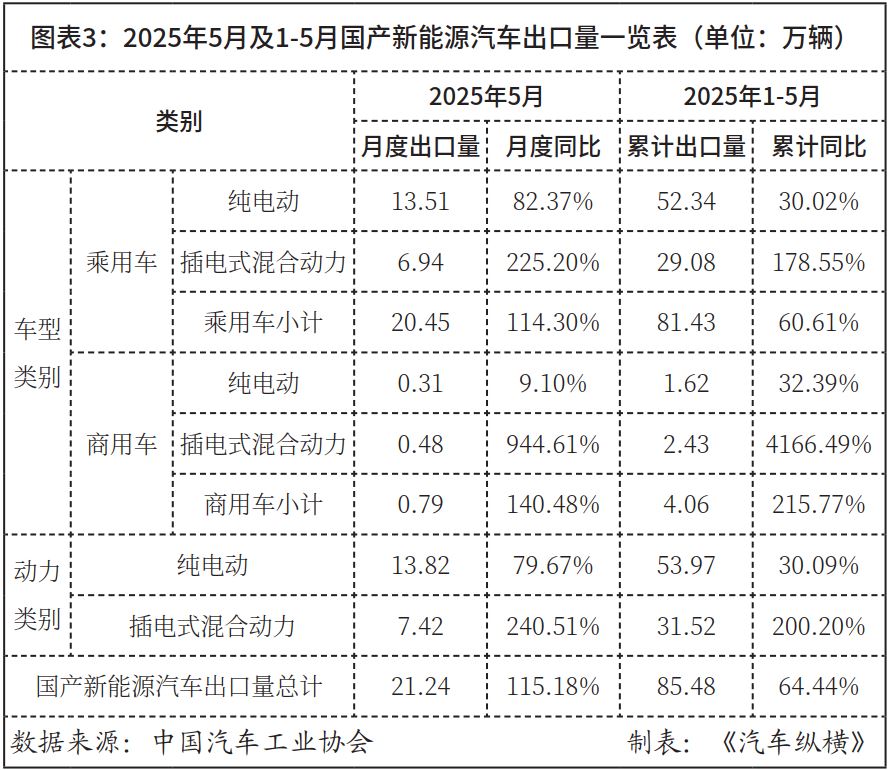 图表3：2025年5月及1-5月国产新能源汽车出口量一览表（单位：万辆）

| 类别 | | | 2025年5月 | | 2025年1-5月 | |
|---|---|---|---|---|---|---|
| | | | 月度出口量 | 月度同比 | 累计出口量 | 累计同比 |
| 车型类别 | 乘用车 | 纯电动 | 13.51 | 82.37% | 52.34 | 30.02% |
| | | 插电式混合动力 | 6.94 | 225.20% | 29.08 | 178.55% |
| | | 乘用车小计 | 20.45 | 114.30% | 81.43 | 60.61% |
| | 商用车 | 纯电动 | 0.31 | 9.10% | 1.62 | 32.39% |
| | | 插电式混合动力 | 0.48 | 944.61% | 2.43 | 4166.49% |
| | | 商用车小计 | 0.79 | 140.48% | 4.06 | 215.77% |
| 动力类别 | 纯电动 | | 13.82 | 79.67% | 53.97 | 30.09% |
| | 插电式混合动力 | | 7.42 | 240.51% | 31.52 | 200.20% |
| 国产新能源汽车出口量总计 | | | 21.24 | 115.18% | 85.48 | 64.44% |

数据来源：中国汽车工业协会　　制表：《汽车纵横》